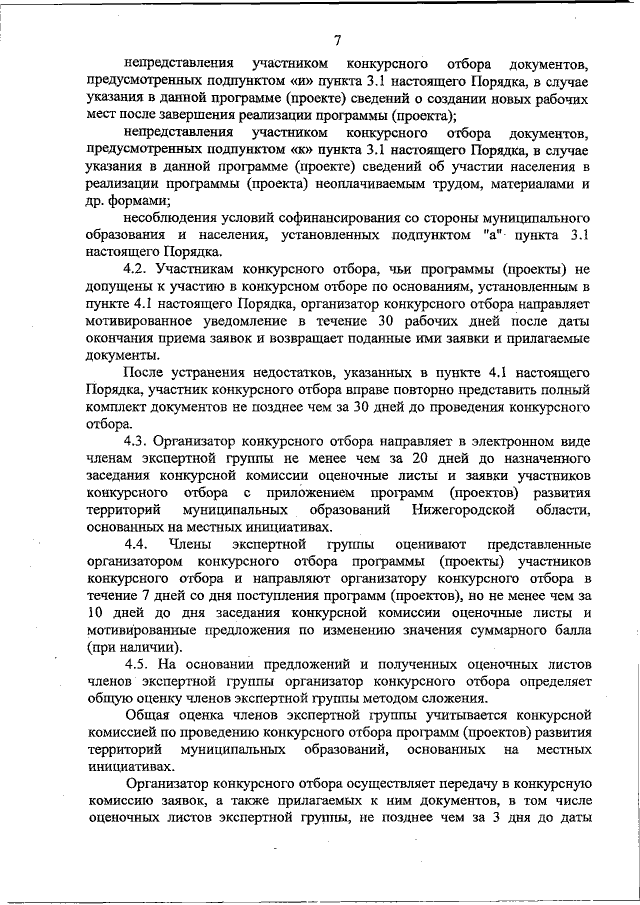 7

непредставления участником конкурсного отбора документов, предусмотренных подпунктом «и» пункта 3.1 настоящего Порядка, в случае указания в данной программе (проекте) сведений о создании новых рабочих мест после завершения реализации программы (проекта);

непредставления участником конкурсного отбора документов, предусмотренных подпунктом «к» пункта 3.1 настоящего Порядка, в случае указания в данной программе (проекте) сведений об участии населения в реализации программы (проекта) неоплачиваемым трудом, материалами и др. формами;

несоблюдения условий софинансирования со стороны муниципального образования и населения, установленных подпунктом "а" пункта 3.1 настоящего Порядка.

4.2. Участникам конкурсного отбора, чьи программы (проекты) не допущены к участию в конкурсном отборе по основаниям, установленным в пункте 4.1 настоящего Порядка, организатор конкурсного отбора направляет мотивированное уведомление в течение 30 рабочих дней после даты окончания приема заявок и возвращает поданные ими заявки и прилагаемые документы.

После устранения недостатков, указанных в пункте 4.1 настоящего Порядка, участник конкурсного отбора вправе повторно представить полный комплект документов не позднее чем за 30 дней до проведения конкурсного отбора.

4.3. Организатор конкурсного отбора направляет в электронном виде членам экспертной группы не менее чем за 20 дней до назначенного заседания конкурсной комиссии оценочные листы и заявки участников конкурсного отбора с приложением программ (проектов) развития территорий муниципальных образований Нижегородской области, основанных на местных инициативах.

4.4. Члены экспертной группы оценивают представленные организатором конкурсного отбора программы (проекты) участников конкурсного отбора и направляют организатору конкурсного отбора в течение 7 дней со дня поступления программ (проектов), но не менее чем за 10 дней до дня заседания конкурсной комиссии оценочные листы и мотивированные предложения по изменению значения суммарного балла (при наличии).

4.5. На основании предложений и полученных оценочных листов членов экспертной группы организатор конкурсного отбора определяет общую оценку членов экспертной группы методом сложения.

Общая оценка членов экспертной группы учитывается конкурсной комиссией по проведению конкурсного отбора программ (проектов) развития территорий муниципальных образований, основанных на местных инициативах.

Организатор конкурсного отбора осуществляет передачу в конкурсную комиссию заявок, а также прилагаемых к ним документов, в том числе оценочных листов экспертной группы, не позднее чем за 3 дня до даты